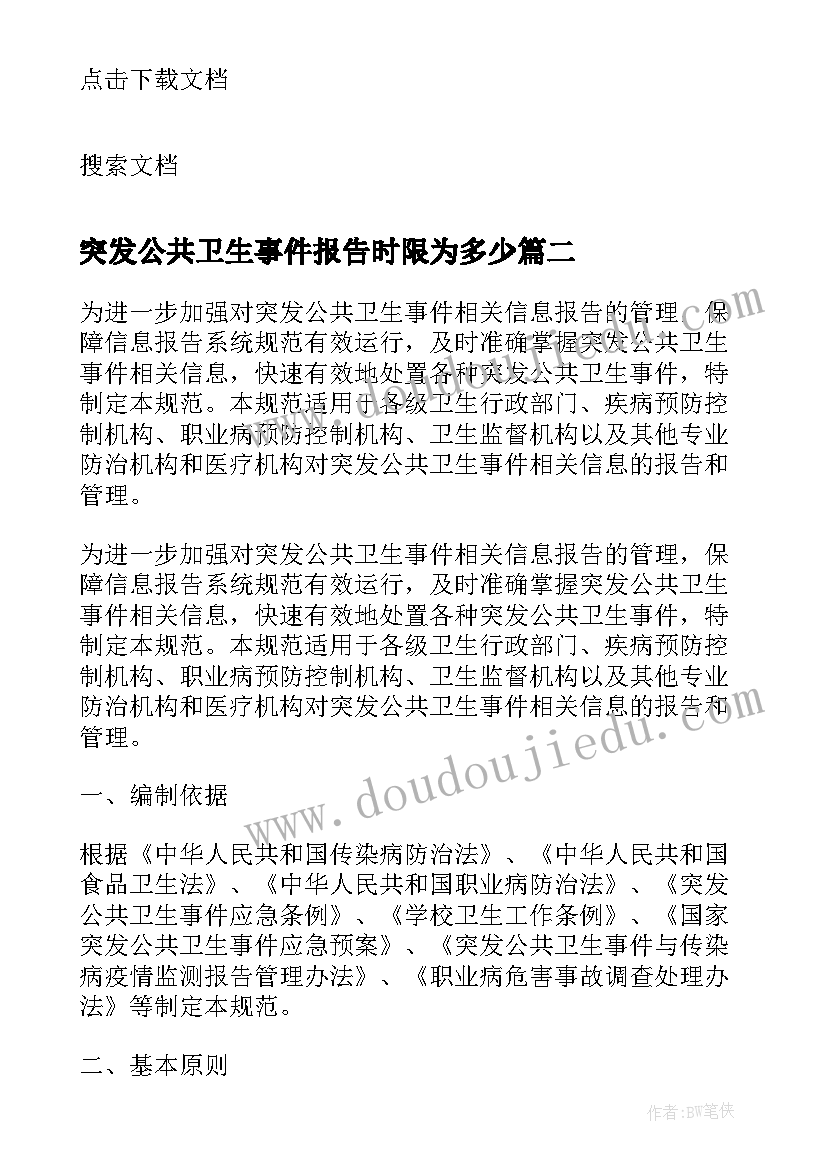 点击下载文档

搜索文档

突发公共卫生事件报告时限为多少篇二

为进一步加强对突发公共卫生事件相关信息报告的管理，保障信息报告系统规范有效运行，及时准确掌握突发公共卫生事件相关信息，快速有效地处置各种突发公共卫生事件，特制定本规范。本规范适用于各级卫生行政部门、疾病预防控制机构、职业病预防控制机构、卫生监督机构以及其他专业防治机构和医疗机构对突发公共卫生事件相关信息的报告和管理。

为进一步加强对突发公共卫生事件相关信息报告的管理，保障信息报告系统规范有效运行，及时准确掌握突发公共卫生事件相关信息，快速有效地处置各种突发公共卫生事件，特制定本规范。本规范适用于各级卫生行政部门、疾病预防控制机构、职业病预防控制机构、卫生监督机构以及其他专业防治机构和医疗机构对突发公共卫生事件相关信息的报告和管理。

一、编制依据

根据《中华人民共和国传染病防治法》、《中华人民共和国食品卫生法》、《中华人民共和国职业病防治法》、《突发公共卫生事件应急条例》、《学校卫生工作条例》、《国家突发公共卫生事件应急预案》、《突发公共卫生事件与传染病疫情监测报告管理办法》、《职业病危害事故调查处理办法》等制定本规范。

二、基本原则

www.doudoujiedu.com

作者:BW笔侠